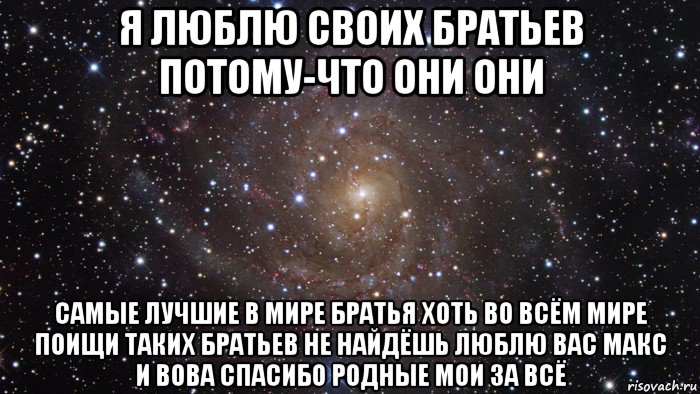 Я ЛЮБЛЮ СВОИХ БРАТЬЕВ ПОТОМУ-ЧТО ОНИ ОНИ

САМЫЕ ЛУЧШИЕ В МИРЕ БРАТЬЯ ХОТЬ ВО ВСЁМ МИРЕ ПОИЩИ ТАКИХ БРАТЬЕВ НЕ НАЙДЁШЬ ЛЮБЛЮ ВАС МАКС И ВОВА СПАСИБО РОДНЫЕ МОИ ЗА ВСЁ

risovach.ru